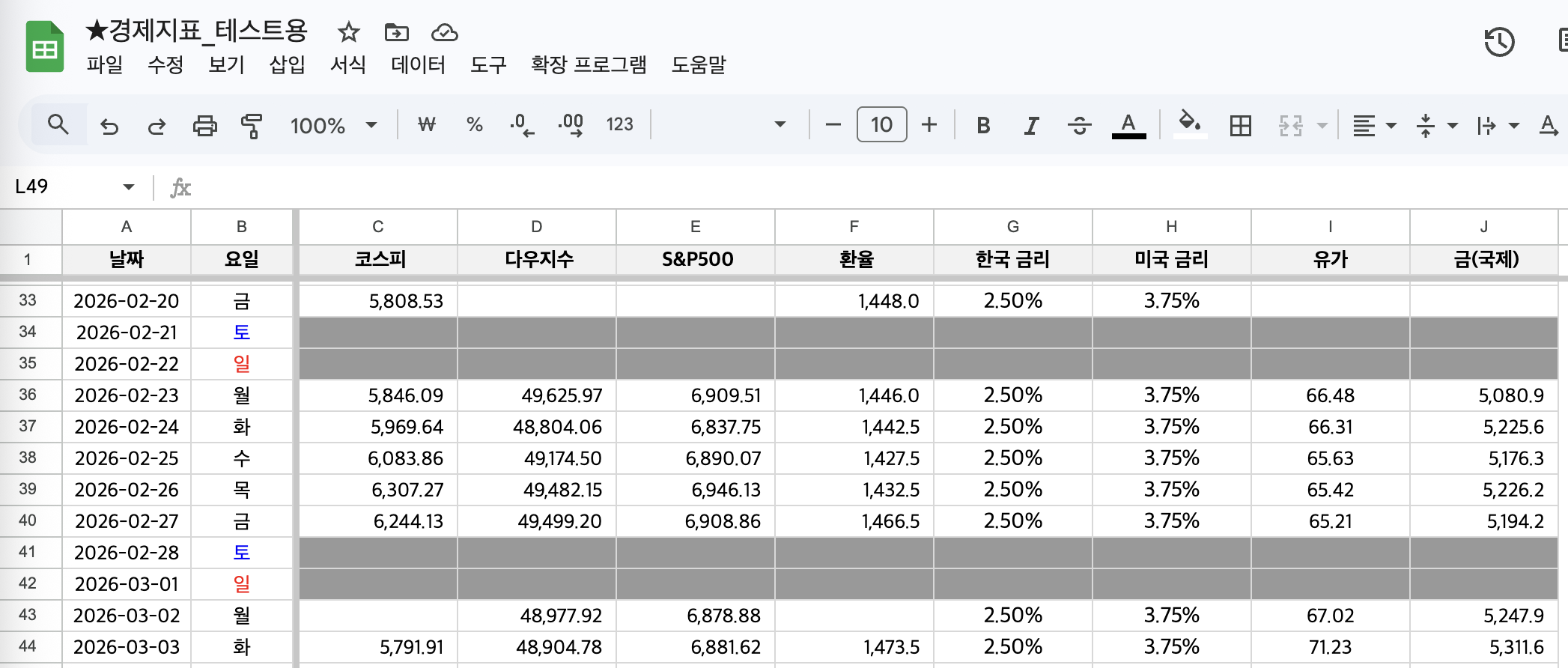 ★경제지표_테스트용

파일 수정 보기 삽입 서식 데이터 도구 확장 프로그램 도움말

100% ₩ % .0 .00 123 10 B I A

L49 fx

| | A | B | C | D | E | F | G | H | I | J |
|---|---|---|---|---|---|---|---|---|---|---|
| 1 | 날짜 | 요일 | 코스피 | 다우지수 | S&P500 | 환율 | 한국 금리 | 미국 금리 | 유가 | 금(국제) |
| 33 | 2026-02-20 | 금 | 5,808.53 | | | 1,448.0 | 2.50% | 3.75% | | |
| 34 | 2026-02-21 | 토 | | | | | | | | |
| 35 | 2026-02-22 | 일 | | | | | | | | |
| 36 | 2026-02-23 | 월 | 5,846.09 | 49,625.97 | 6,909.51 | 1,446.0 | 2.50% | 3.75% | 66.48 | 5,080.9 |
| 37 | 2026-02-24 | 화 | 5,969.64 | 48,804.06 | 6,837.75 | 1,442.5 | 2.50% | 3.75% | 66.31 | 5,225.6 |
| 38 | 2026-02-25 | 수 | 6,083.86 | 49,174.50 | 6,890.07 | 1,427.5 | 2.50% | 3.75% | 65.63 | 5,176.3 |
| 39 | 2026-02-26 | 목 | 6,307.27 | 49,482.15 | 6,946.13 | 1,432.5 | 2.50% | 3.75% | 65.42 | 5,226.2 |
| 40 | 2026-02-27 | 금 | 6,244.13 | 49,499.20 | 6,908.86 | 1,466.5 | 2.50% | 3.75% | 65.21 | 5,194.2 |
| 41 | 2026-02-28 | 토 | | | | | | | | |
| 42 | 2026-03-01 | 일 | | | | | | | | |
| 43 | 2026-03-02 | 월 | | 48,977.92 | 6,878.88 | | 2.50% | 3.75% | 67.02 | 5,247.9 |
| 44 | 2026-03-03 | 화 | 5,791.91 | 48,904.78 | 6,881.62 | 1,473.5 | 2.50% | 3.75% | 71.23 | 5,311.6 |